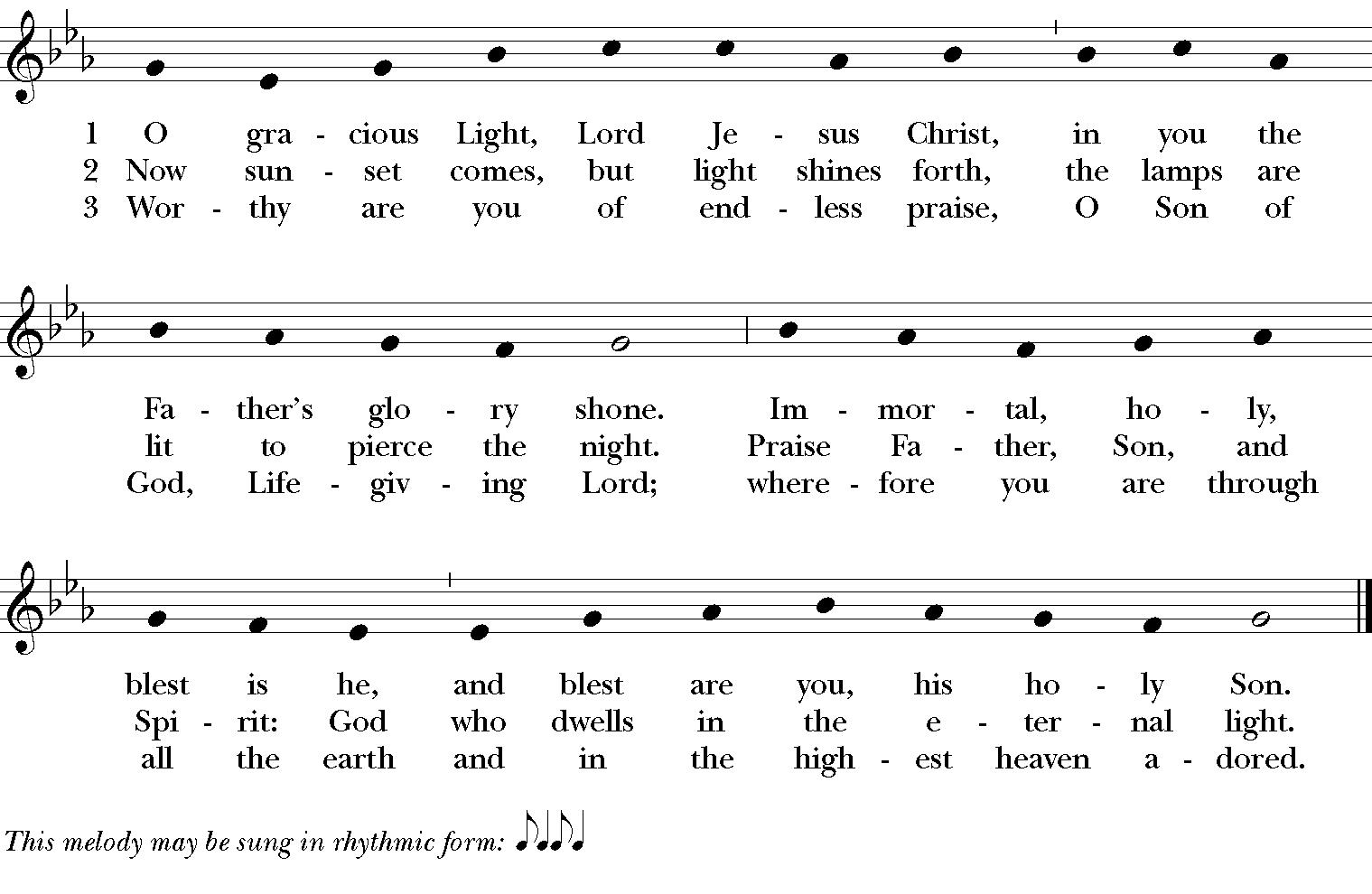 1 O gra - cious Light, Lord Je - sus Christ, in you the
2 Now sun - set comes, but light shines forth, the lamps are
3 Wor - thy are you of end - less praise, O Son of

Fa - ther's glo - ry shone. Im - mor - tal, ho - ly,
lit to pierce the night. Praise Fa - ther, Son, and
God, Life - giv - ing Lord; where - fore you are through

blest is he, and blest are you, his ho - ly Son.
Spi - rit: God who dwells in the e - ter - nal light.
all the earth and in the high - est heaven a - dored.

This melody may be sung in rhythmic form: